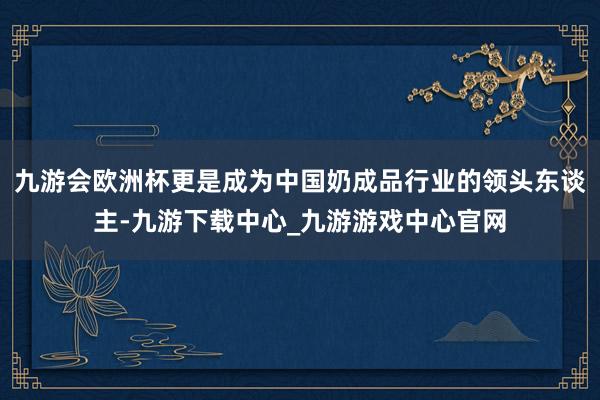 九游会欧洲杯更是成为中国奶成品行业的领头东谈主-九游下载中心_九游游戏中心官网